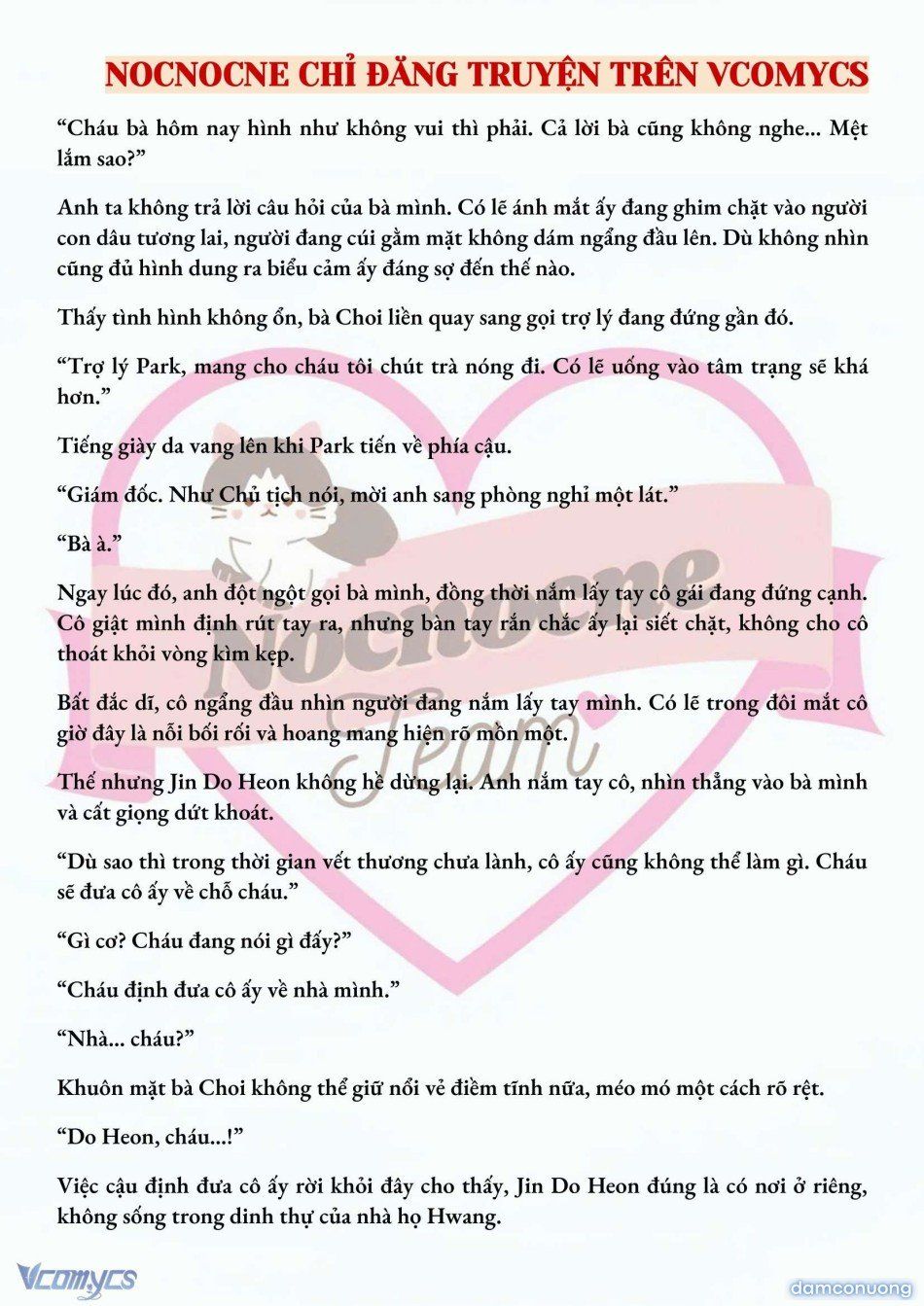 NOCNOCNE CHỈ ĐĂNG TRUYỆN TRÊN VCOMYCS

“Cháu bà hôm nay hình như không vui thì phải. Cả lời bà cũng không nghe... Mệt lắm sao?”

Anh ta không trả lời câu hỏi của bà mình. Có lẽ ánh mắt ấy đang ghim chặt vào người con dâu tương lai, người đang cúi gằm mặt không dám ngẩng đầu lên. Dù không nhìn cũng đủ hình dung ra biểu cảm ấy đáng sợ đến thế nào.

Thấy tình hình không ổn, bà Choi liền quay sang gọi trợ lý đang đứng gần đó.

“Trợ lý Park, mang cho cháu tôi chút trà nóng đi. Có lẽ uống vào tâm trạng sẽ khá hơn.”

Tiếng giày da vang lên khi Park tiến về phía cậu.

“Giám đốc. Như Chủ tịch nói, mời anh sang phòng nghỉ một lát.”

“Bà à.”

Ngay lúc đó, anh đột ngột gọi bà mình, đồng thời nắm lấy tay cô gái đang đứng cạnh. Cô giật mình định rút tay ra, nhưng bàn tay rắn chắc ấy lại siết chặt, không cho cô thoát khỏi vòng kìm kẹp.

Bất đắc dĩ, cô ngẩng đầu nhìn người đang nắm lấy tay mình. Có lẽ trong đôi mắt cô giờ đây là nỗi bối rối và hoang mang hiện rõ mồn một.

Thế nhưng Jin Do Heon không hề dừng lại. Anh nắm tay cô, nhìn thẳng vào bà mình và cất giọng dứt khoát.

“Dù sao thì trong thời gian vết thương chưa lành, cô ấy cũng không thể làm gì. Cháu sẽ đưa cô ấy về chỗ cháu.”

“Gì cơ? Cháu đang nói gì đấy?”

“Cháu định đưa cô ấy về nhà mình.”

“Nhà... cháu?”

Khuôn mặt bà Choi không thể giữ nổi vẻ điềm tĩnh nữa, méo mó một cách rõ rệt.

“Do Heon, cháu...!”

Việc cậu định đưa cô ấy rời khỏi đây cho thấy, Jin Do Heon đúng là có nơi ở riêng, không sống trong dinh thự của nhà họ Hwang.

Nocnocne Team

Vcomycs

damconuong